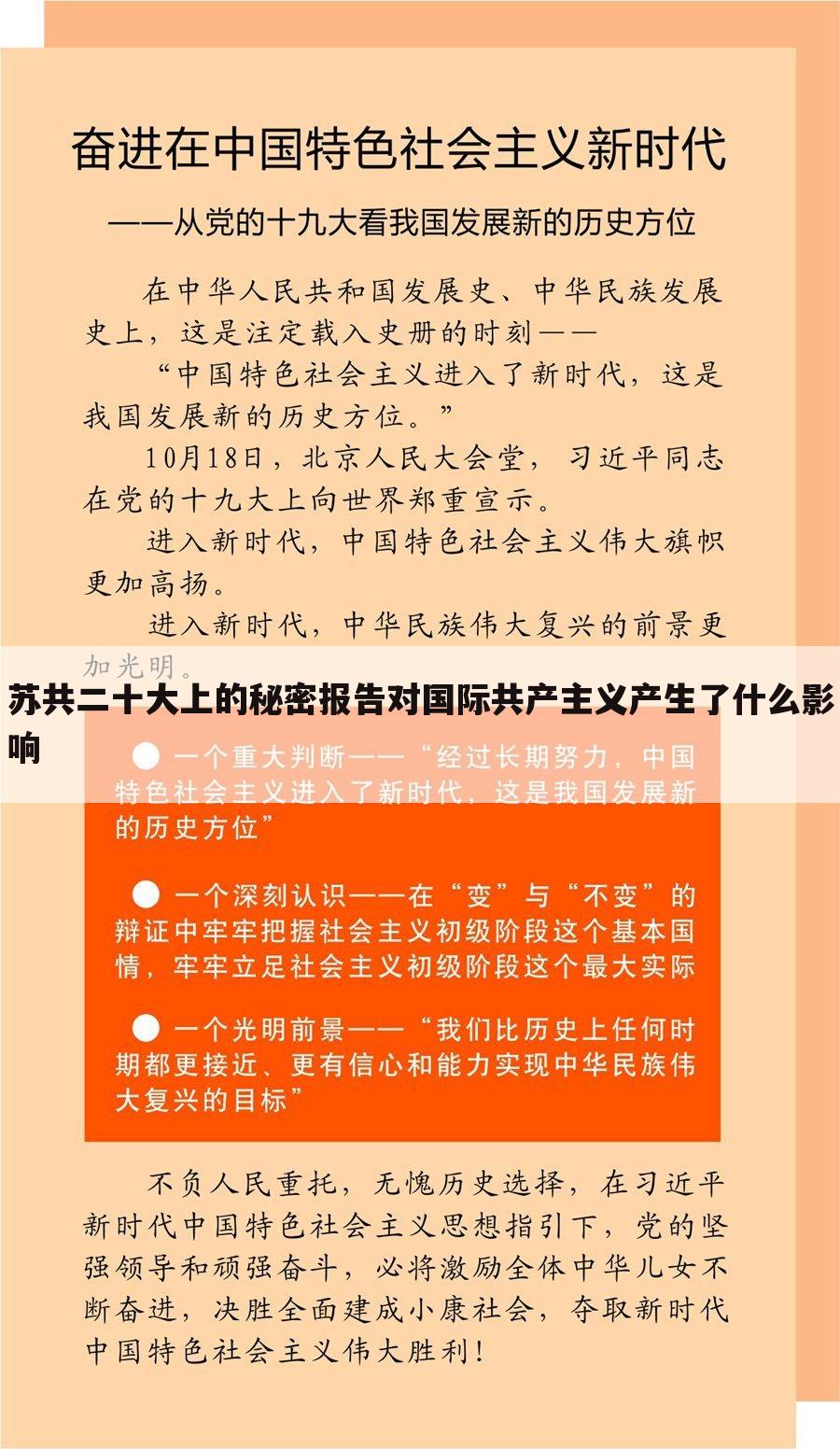 奋进在中国特色社会主义新时代

——从党的十九大看我国发展新的历史方位

在中华人民共和国发展史、中华民族发展史上，这是注定载入史册的时刻——

“中国特色社会主义进入了新时代，这是我国发展新的历史方位。”

10月18日，北京人民大会堂，习近平同志在党的十九大上向世界郑重宣示。

进入新时代，中国特色社会主义伟大旗帜更加高扬。

进入新时代，中华民族伟大复兴的前景更加光明。

苏共二十大上的秘密报告对国际共产主义产生了什么影响

● 一个重大判断——“经过长期努力，中国特色社会主义进入了新时代，这是我国发展新的历史方位”

● 一个深刻认识——在“变”与“不变”的辩证中牢牢把握社会主义初级阶段这个基本国情，牢牢立足社会主义初级阶段这个最大实际

● 一个光明前景——“我们比历史上任何时期都更接近、更有信心和能力实现中华民族伟大复兴的目标”

不负人民重托，无愧历史选择，在习近平新时代中国特色社会主义思想指引下，党的坚强领导和顽强奋斗，必将激励全体中华儿女不断奋进，决胜全面建成小康社会，夺取新时代中国特色社会主义伟大胜利！